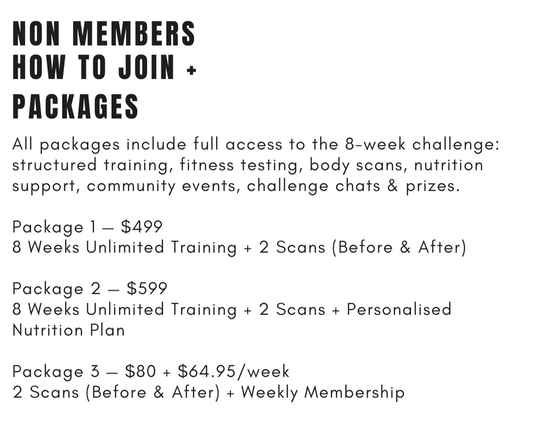 NON MEMBERS
HOW TO JOIN +
PACKAGES

All packages include full access to the 8-week challenge: structured training, fitness testing, body scans, nutrition support, community events, challenge chats & prizes.

Package 1 — $499
8 Weeks Unlimited Training + 2 Scans (Before & After)

Package 2 — $599
8 Weeks Unlimited Training + 2 Scans + Personalised Nutrition Plan

Package 3 — $80 + $64.95/week
2 Scans (Before & After) + Weekly Membership